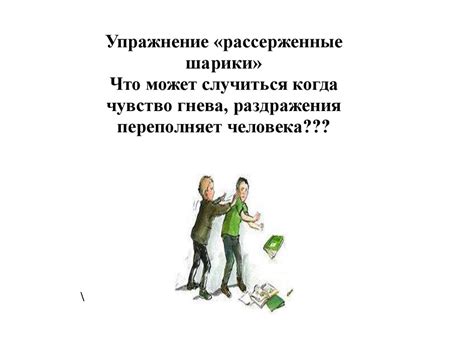 Упражнение «рассерженные шарики»
Что может случиться когда чувство гнева, раздражения переполняет человека???

\